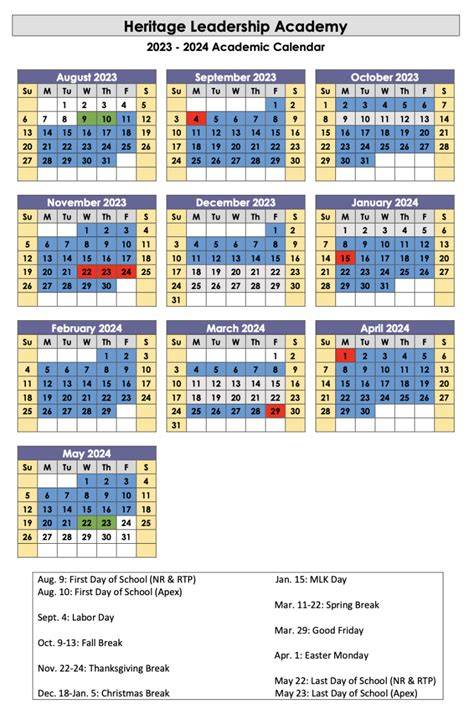 Heritage Leadership Academy

2023 - 2024 Academic Calendar

August 2023

| Su | M | Tu | W | Th | F | S |
|---|---|---|---|---|---|---|
| | | 1 | 2 | 3 | 4 | 5 |
| 6 | 7 | 8 | 9 | 10 | 11 | 12 |
| 13 | 14 | 15 | 16 | 17 | 18 | 19 |
| 20 | 21 | 22 | 23 | 24 | 25 | 26 |
| 27 | 28 | 29 | 30 | 31 | | |

September 2023

| Su | M | Tu | W | Th | F | S |
|---|---|---|---|---|---|---|
| | | | | | 1 | 2 |
| 3 | 4 | 5 | 6 | 7 | 8 | 9 |
| 10 | 11 | 12 | 13 | 14 | 15 | 16 |
| 17 | 18 | 19 | 20 | 21 | 22 | 23 |
| 24 | 25 | 26 | 27 | 28 | 29 | 30 |

October 2023

| Su | M | Tu | W | Th | F | S |
|---|---|---|---|---|---|---|
| 1 | 2 | 3 | 4 | 5 | 6 | 7 |
| 8 | 9 | 10 | 11 | 12 | 13 | 14 |
| 15 | 16 | 17 | 18 | 19 | 20 | 21 |
| 22 | 23 | 24 | 25 | 26 | 27 | 28 |
| 29 | 30 | 31 | | | | |

November 2023

| Su | M | Tu | W | Th | F | S |
|---|---|---|---|---|---|---|
| | | | 1 | 2 | 3 | 4 |
| 5 | 6 | 7 | 8 | 9 | 10 | 11 |
| 12 | 13 | 14 | 15 | 16 | 17 | 18 |
| 19 | 20 | 21 | 22 | 23 | 24 | 25 |
| 26 | 27 | 28 | 29 | 30 | | |

December 2023

| Su | M | Tu | W | Th | F | S |
|---|---|---|---|---|---|---|
| | | | | | 1 | 2 |
| 3 | 4 | 5 | 6 | 7 | 8 | 9 |
| 10 | 11 | 12 | 13 | 14 | 15 | 16 |
| 17 | 18 | 19 | 20 | 21 | 22 | 23 |
| 24 | 25 | 26 | 27 | 28 | 29 | 30 |
| 31 | | | | | | |

January 2024

| Su | M | Tu | W | Th | F | S |
|---|---|---|---|---|---|---|
| | 1 | 2 | 3 | 4 | 5 | 6 |
| 7 | 8 | 9 | 10 | 11 | 12 | 13 |
| 14 | 15 | 16 | 17 | 18 | 19 | 20 |
| 21 | 22 | 23 | 24 | 25 | 26 | 27 |
| 28 | 29 | 30 | 31 | | | |

February 2024

| Su | M | Tu | W | Th | F | S |
|---|---|---|---|---|---|---|
| | | | | 1 | 2 | 3 |
| 4 | 5 | 6 | 7 | 8 | 9 | 10 |
| 11 | 12 | 13 | 14 | 15 | 16 | 17 |
| 18 | 19 | 20 | 21 | 22 | 23 | 24 |
| 25 | 26 | 27 | 28 | 29 | | |

March 2024

| Su | M | Tu | W | Th | F | S |
|---|---|---|---|---|---|---|
| | | | | | 1 | 2 |
| 3 | 4 | 5 | 6 | 7 | 8 | 9 |
| 10 | 11 | 12 | 13 | 14 | 15 | 16 |
| 17 | 18 | 19 | 20 | 21 | 22 | 23 |
| 24 | 25 | 26 | 27 | 28 | 29 | 30 |
| 31 | | | | | | |

April 2024

| Su | M | Tu | W | Th | F | S |
|---|---|---|---|---|---|---|
| | 1 | 2 | 3 | 4 | 5 | 6 |
| 7 | 8 | 9 | 10 | 11 | 12 | 13 |
| 14 | 15 | 16 | 17 | 18 | 19 | 20 |
| 21 | 22 | 23 | 24 | 25 | 26 | 27 |
| 28 | 29 | 30 | | | | |

May 2024

| Su | M | Tu | W | Th | F | S |
|---|---|---|---|---|---|---|
| | | | 1 | 2 | 3 | 4 |
| 5 | 6 | 7 | 8 | 9 | 10 | 11 |
| 12 | 13 | 14 | 15 | 16 | 17 | 18 |
| 19 | 20 | 21 | 22 | 23 | 24 | 25 |
| 26 | 27 | 28 | 29 | 30 | 31 | |

Aug. 9: First Day of School (NR & RTP)
Aug. 10: First Day of School (Apex)

Sept. 4: Labor Day

Oct. 9-13: Fall Break

Nov. 22-24: Thanksgiving Break

Dec. 18-Jan. 5: Christmas Break

Jan. 15: MLK Day

Mar. 11-22: Spring Break

Mar. 29: Good Friday

Apr. 1: Easter Monday

May 22: Last Day of School (NR & RTP)
May 23: Last Day of School (Apex)